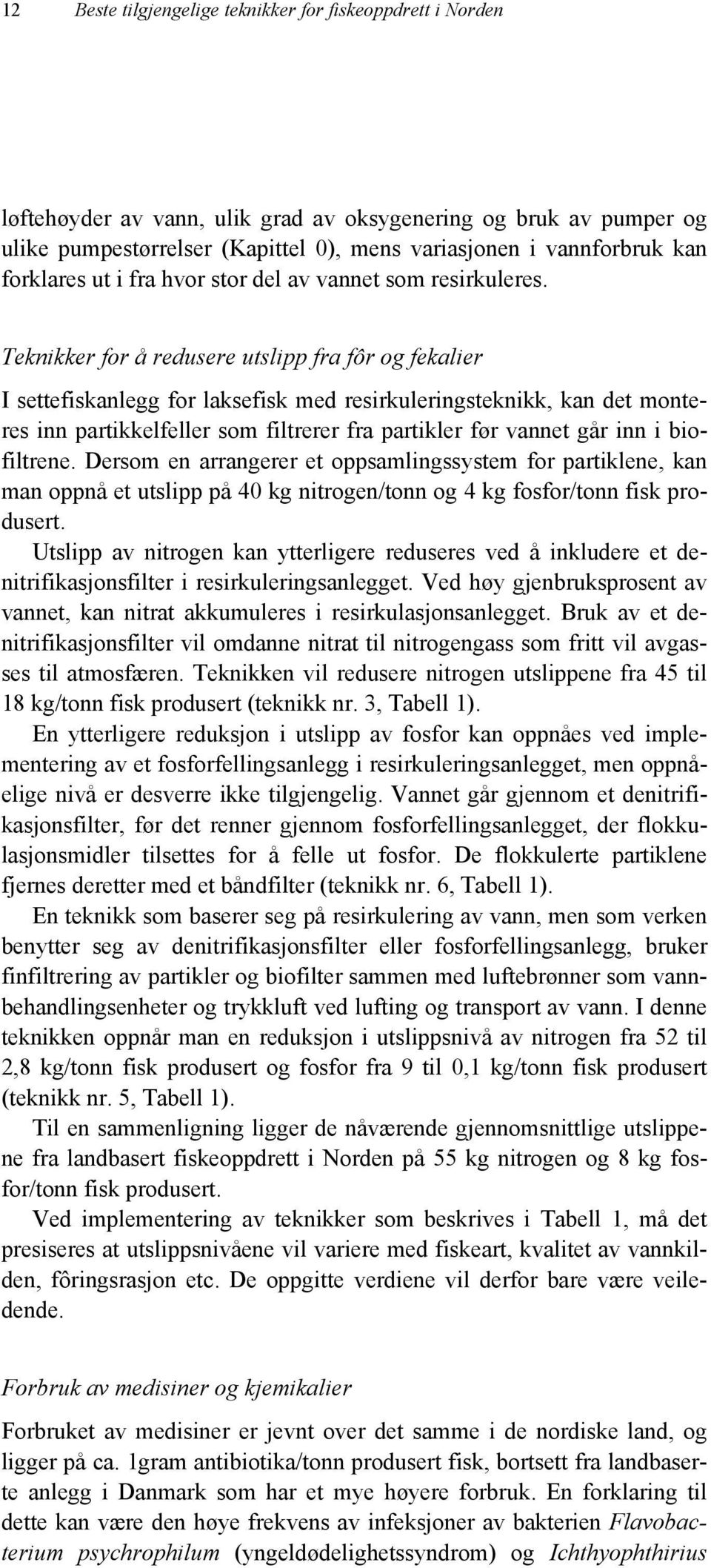 12 Beste tilgjengelige teknikker for fiskeoppdrett i Norden

løftehøyder av vann, ulik grad av oksygenering og bruk av pumper og ulike pumpestørrelser (Kapittel 0), mens variasjonen i vannforbruk kan forklares ut i fra hvor stor del av vannet som resirkuleres.

Teknikker for å redusere utslipp fra fôr og fekalier

I settefiskanlegg for laksefisk med resirkuleringsteknikk, kan det monteres inn partikkelfeller som filtrerer fra partikler før vannet går inn i biofiltrene. Dersom en arrangerer et oppsamlingssystem for partiklene, kan man oppnå et utslipp på 40 kg nitrogen/tonn og 4 kg fosfor/tonn fisk produsert.

Utslipp av nitrogen kan ytterligere reduseres ved å inkludere et denitrifikasjonsfilter i resirkuleringsanlegget. Ved høy gjenbruksprosent av vannet, kan nitrat akkumuleres i resirkulasjonsanlegget. Bruk av et denitrifikasjonsfilter vil omdanne nitrat til nitrogengass som fritt vil avgasses til atmosfæren. Teknikken vil redusere nitrogen utslippene fra 45 til 18 kg/tonn fisk produsert (teknikk nr. 3, Tabell 1).

En ytterligere reduksjon i utslipp av fosfor kan oppnåes ved implementering av et fosforfellingsanlegg i resirkuleringsanlegget, men oppnåelige nivå er desverre ikke tilgjengelig. Vannet går gjennom et denitrifikasjonsfilter, før det renner gjennom fosforfellingsanlegget, der flokkulasjonsmidler tilsettes for å felle ut fosfor. De flokkulerte partiklene fjernes deretter med et båndfilter (teknikk nr. 6, Tabell 1).

En teknikk som baserer seg på resirkulering av vann, men som verken benytter seg av denitrifikasjonsfilter eller fosforfellingsanlegg, bruker finfiltrering av partikler og biofilter sammen med luftebrønner som vannbehandlingsenheter og trykkluft ved lufting og transport av vann. I denne teknikken oppnår man en reduksjon i utslippsnivå av nitrogen fra 52 til 2,8 kg/tonn fisk produsert og fosfor fra 9 til 0,1 kg/tonn fisk produsert (teknikk nr. 5, Tabell 1).

Til en sammenligning ligger de nåværende gjennomsnittlige utslippene fra landbasert fiskeoppdrett i Norden på 55 kg nitrogen og 8 kg fosfor/tonn fisk produsert.

Ved implementering av teknikker som beskrives i Tabell 1, må det presiseres at utslippsnivåene vil variere med fiskeart, kvalitet av vannkilden, fôringsrasjon etc. De oppgitte verdiene vil derfor bare være veiledende.

Forbruk av medisiner og kjemikalier

Forbruket av medisiner er jevnt over det samme i de nordiske land, og ligger på ca. 1gram antibiotika/tonn produsert fisk, bortsett fra landbaserte anlegg i Danmark som har et mye høyere forbruk. En forklaring til dette kan være den høye frekvens av infeksjoner av bakterien Flavobacterium psychrophilum (yngeldødelighetssyndrom) og Ichthyophthirius